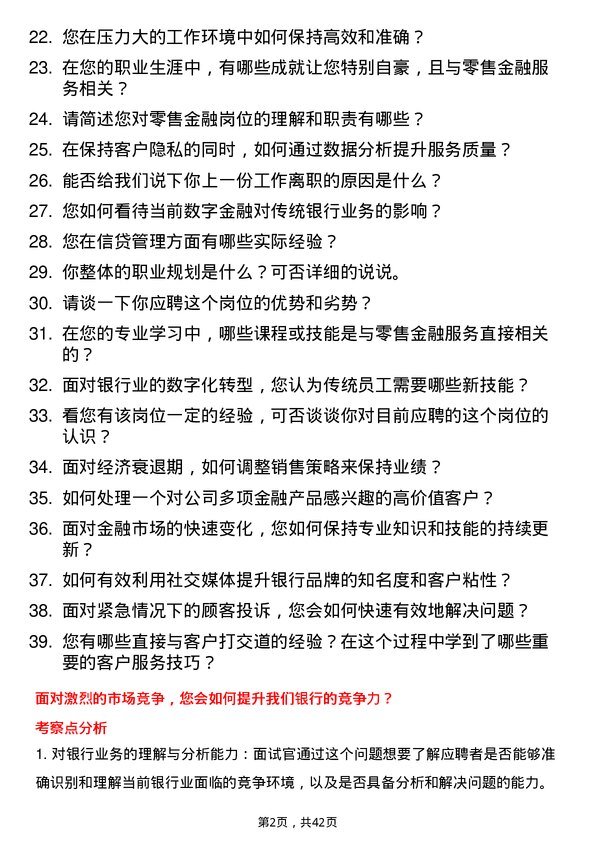 22. 您在压力大的工作环境中如何保持高效和准确？

23. 在您的职业生涯中，有哪些成就让您特别自豪，且与零售金融服务相关？

24. 请简述您对零售金融岗位的理解和职责有哪些？

25. 在保持客户隐私的同时，如何通过数据分析提升服务质量？

26. 能否给我们说下你上一份工作离职的原因是什么？

27. 您如何看待当前数字金融对传统银行业务的影响？

28. 您在信贷管理方面有哪些实际经验？

29. 你整体的职业规划是什么？可否详细的说说。

30. 请谈一下你应聘这个岗位的优势和劣势？

31. 在您的专业学习中，哪些课程或技能是与零售金融服务直接相关的？

32. 面对银行业的数字化转型，您认为传统员工需要哪些新技能？

33. 看您有该岗位一定的经验，可否谈谈你对目前应聘的这个岗位的认识？

34. 面对经济衰退期，如何调整销售策略来保持业绩？

35. 如何处理一个对公司多项金融产品感兴趣的高价值客户？

36. 面对金融市场的快速变化，您如何保持专业知识和技能的持续更新？

37. 如何有效利用社交媒体提升银行品牌的知名度和客户粘性？

38. 面对紧急情况下的顾客投诉，您会如何快速有效地解决问题？

39. 您有哪些直接与客户打交道的经验？在这个过程中学到了哪些重要的客户服务技巧？

面对激烈的市场竞争，您会如何提升我们银行的竞争力？

考察点分析

1. 对银行业务的理解与分析能力：面试官通过这个问题想要了解应聘者是否能够准确识别和理解当前银行业面临的竞争环境，以及是否具备分析和解决问题的能力。

第2页，共42页